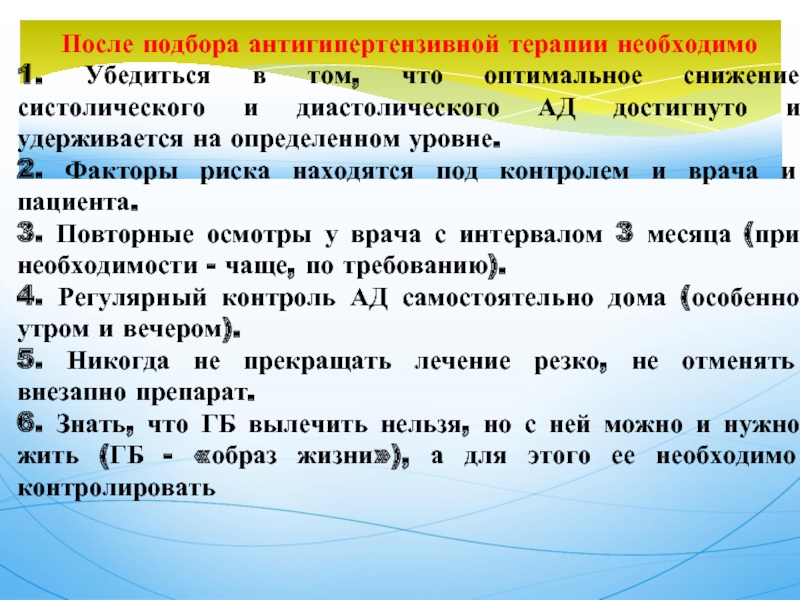 После подбора антигипертензивной терапии необходимо

1. Убедиться в том, что оптимальное снижение систолического и диастолического АД достигнуто и удерживается на определенном уровне.

2. Факторы риска находятся под контролем и врача и пациента.

3. Повторные осмотры у врача с интервалом 3 месяца (при необходимости - чаще, по требованию).

4. Регулярный контроль АД самостоятельно дома (особенно утром и вечером).

5. Никогда не прекращать лечение резко, не отменять внезапно препарат.

6. Знать, что ГБ вылечить нельзя, но с ней можно и нужно жить (ГБ - «образ жизни»), а для этого ее необходимо контролировать